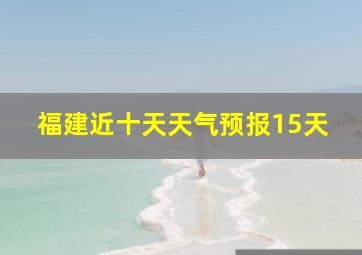 福建近十天天气预报15天